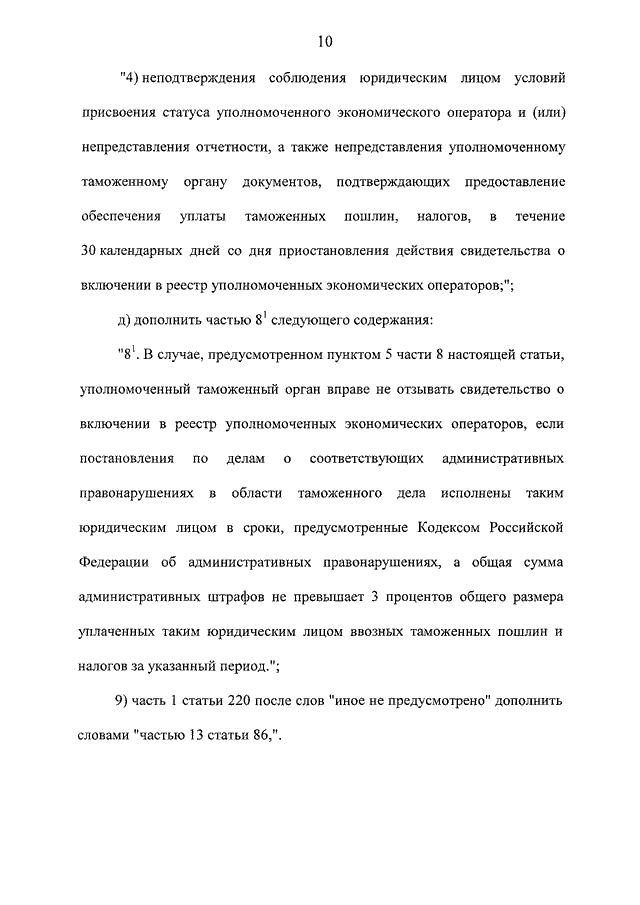 10

"4) неподтверждения соблюдения юридическим лицом условий присвоения статуса уполномоченного экономического оператора и (или) непредставления отчетности, а также непредставления уполномоченному таможенному органу документов, подтверждающих предоставление обеспечения уплаты таможенных пошлин, налогов, в течение 30 календарных дней со дня приостановления действия свидетельства о включении в реестр уполномоченных экономических операторов;";

д) дополнить частью $8^1$ следующего содержания:

"$8^1$. В случае, предусмотренном пунктом 5 части 8 настоящей статьи, уполномоченный таможенный орган вправе не отзывать свидетельство о включении в реестр уполномоченных экономических операторов, если постановления по делам о соответствующих административных правонарушениях в области таможенного дела исполнены таким юридическим лицом в сроки, предусмотренные Кодексом Российской Федерации об административных правонарушениях, а общая сумма административных штрафов не превышает 3 процентов общего размера уплаченных таким юридическим лицом ввозных таможенных пошлин и налогов за указанный период.";

9) часть 1 статьи 220 после слов "иное не предусмотрено" дополнить словами "частью 13 статьи 86,".